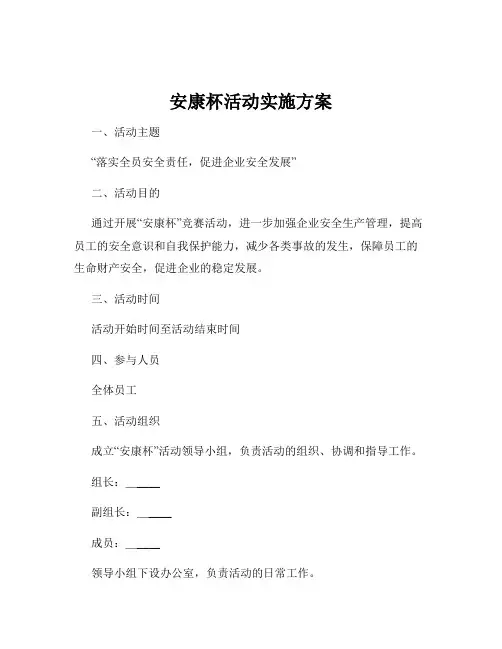 安康杯活动实施方案

一、活动主题

“落实全员安全责任，促进企业安全发展”

二、活动目的

通过开展“安康杯”竞赛活动，进一步加强企业安全生产管理，提高员工的安全意识和自我保护能力，减少各类事故的发生，保障员工的生命财产安全，促进企业的稳定发展。

三、活动时间

活动开始时间至活动结束时间

四、参与人员

全体员工

五、活动组织

成立“安康杯”活动领导小组，负责活动的组织、协调和指导工作。

组长：______

副组长：______

成员：______

领导小组下设办公室，负责活动的日常工作。